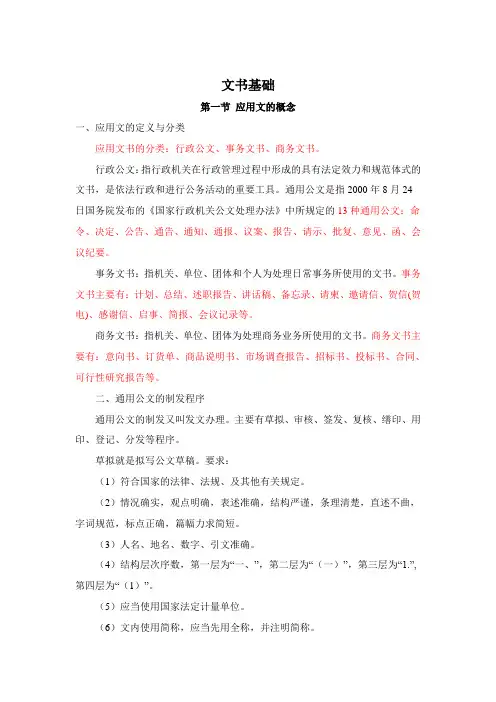 文书基础

第一节 应用文的概念

一、应用文的定义与分类

应用文书的分类：行政公文、事务文书、商务文书。

行政公文：指行政机关在行政管理过程中形成的具有法定效力和规范体式的文书，是依法行政和进行公务活动的重要工具。通用公文是指 2000 年 8 月 24 日国务院发布的《国家行政机关公文处理办法》中所规定的 13 种通用公文：命令、决定、公告、通告、通知、通报、议案、报告、请示、批复、意见、函、会议纪要。

事务文书：指机关、单位、团体和个人为处理日常事务所使用的文书。事务文书主要有：计划、总结、述职报告、讲话稿、备忘录、请柬、邀请信、贺信(贺电)、感谢信、启事、简报、会议记录等。

商务文书：指机关、单位、团体为处理商务业务所使用的文书。商务文书主要有：意向书、订货单、商品说明书、市场调查报告、招标书、投标书、合同、可行性研究报告等。

二、通用公文的制发程序

通用公文的制发又叫发文办理。主要有草拟、审核、签发、复核、缮印、用印、登记、分发等程序。

草拟就是拟写公文草稿。要求：

（1）符合国家的法律、法规、及其他有关规定。

（2）情况确实，观点明确，表述准确，结构严谨，条理清楚，直述不曲，字词规范，标点正确，篇幅力求简短。

（3）人名、地名、数字、引文准确。

（4）结构层次序数，第一层为“一、”，第二层为“（一）”，第三层为“1.”，第四层为“（1）”。

（5）应当使用国家法定计量单位。

（6）文内使用简称，应当先用全称，并注明简称。